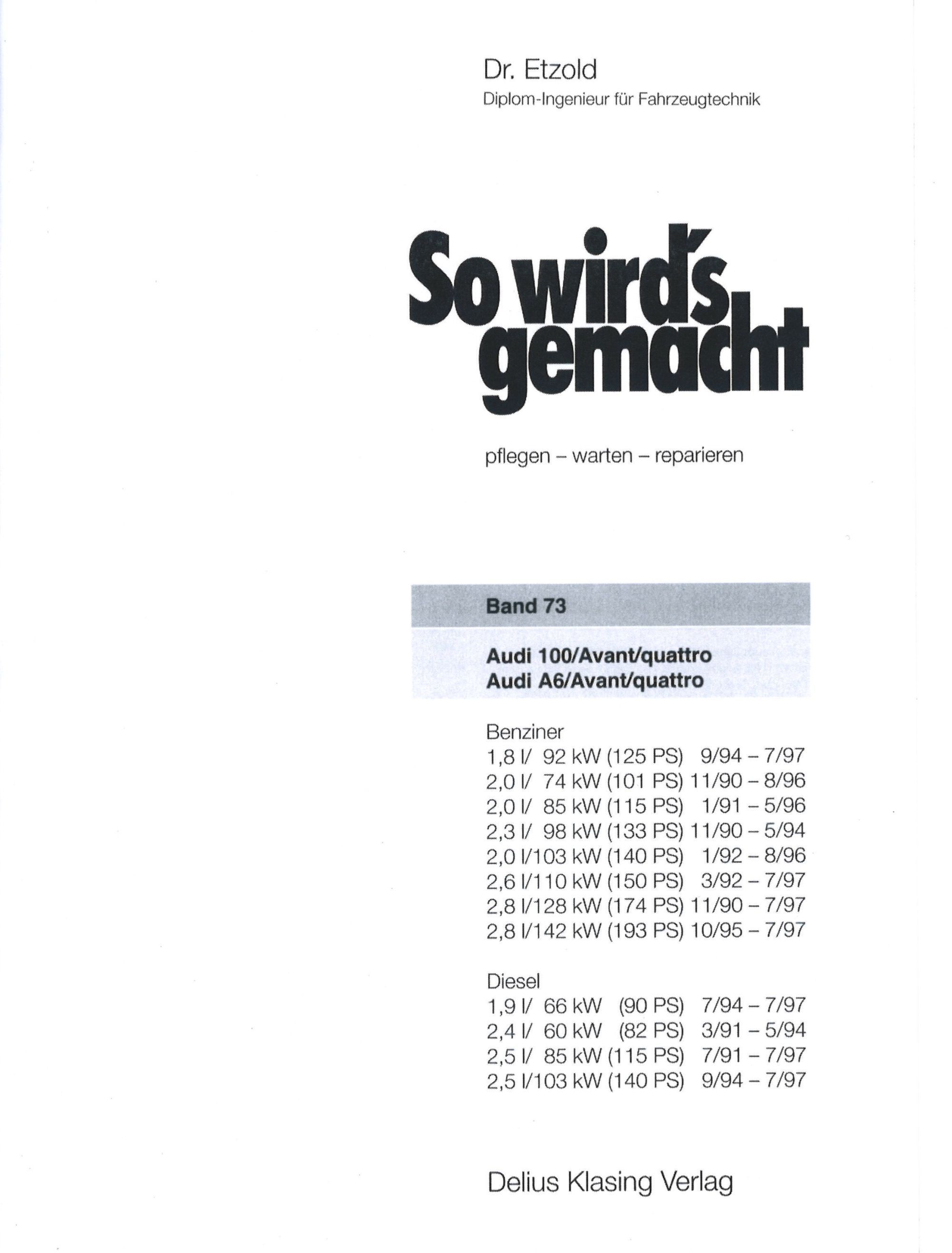 Dr. Etzold
Diplom-Ingenieur für Fahrzeugtechnik

So wird's gemacht

pflegen – warten – reparieren

Band 73

Audi 100/Avant/quattro
Audi A6/Avant/quattro

Benziner
1,8 l/ 92 kW (125 PS) 9/94 – 7/97
2,0 l/ 74 kW (101 PS) 11/90 – 8/96
2,0 l/ 85 kW (115 PS) 1/91 – 5/96
2,3 l/ 98 kW (133 PS) 11/90 – 5/94
2,0 l/103 kW (140 PS) 1/92 – 8/96
2,6 l/110 kW (150 PS) 3/92 – 7/97
2,8 l/128 kW (174 PS) 11/90 – 7/97
2,8 l/142 kW (193 PS) 10/95 – 7/97

Diesel
1,9 l/ 66 kW (90 PS) 7/94 – 7/97
2,4 l/ 60 kW (82 PS) 3/91 – 5/94
2,5 l/ 85 kW (115 PS) 7/91 – 7/97
2,5 l/103 kW (140 PS) 9/94 – 7/97

Delius Klasing Verlag